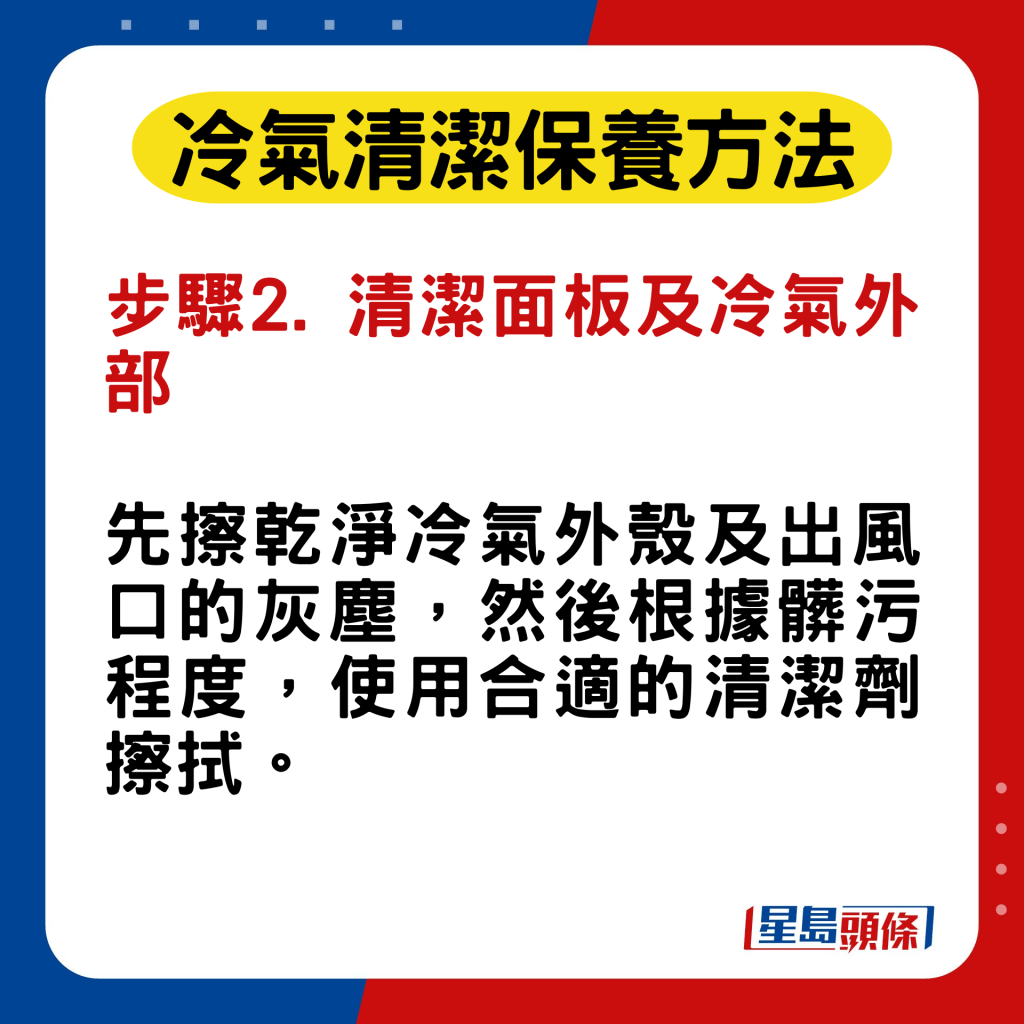 冷氣清潔保養方法

步驟2. 清潔面板及冷氣外部

先擦乾淨冷氣外殼及出風口的灰塵，然後根據髒污程度，使用合適的清潔劑擦拭。

星島頭條